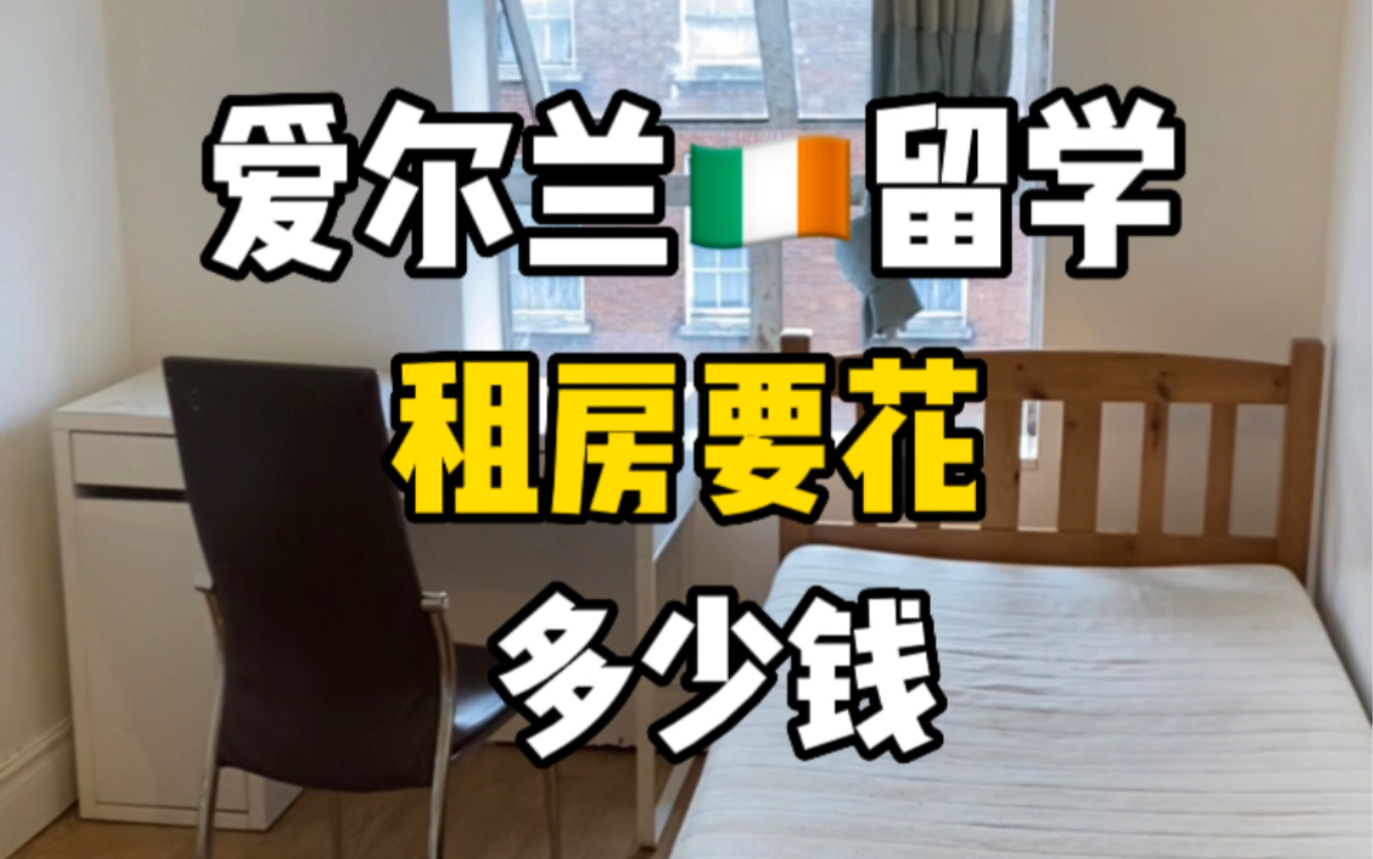 爱尔兰🇮🇪留学
租房要花
多少钱